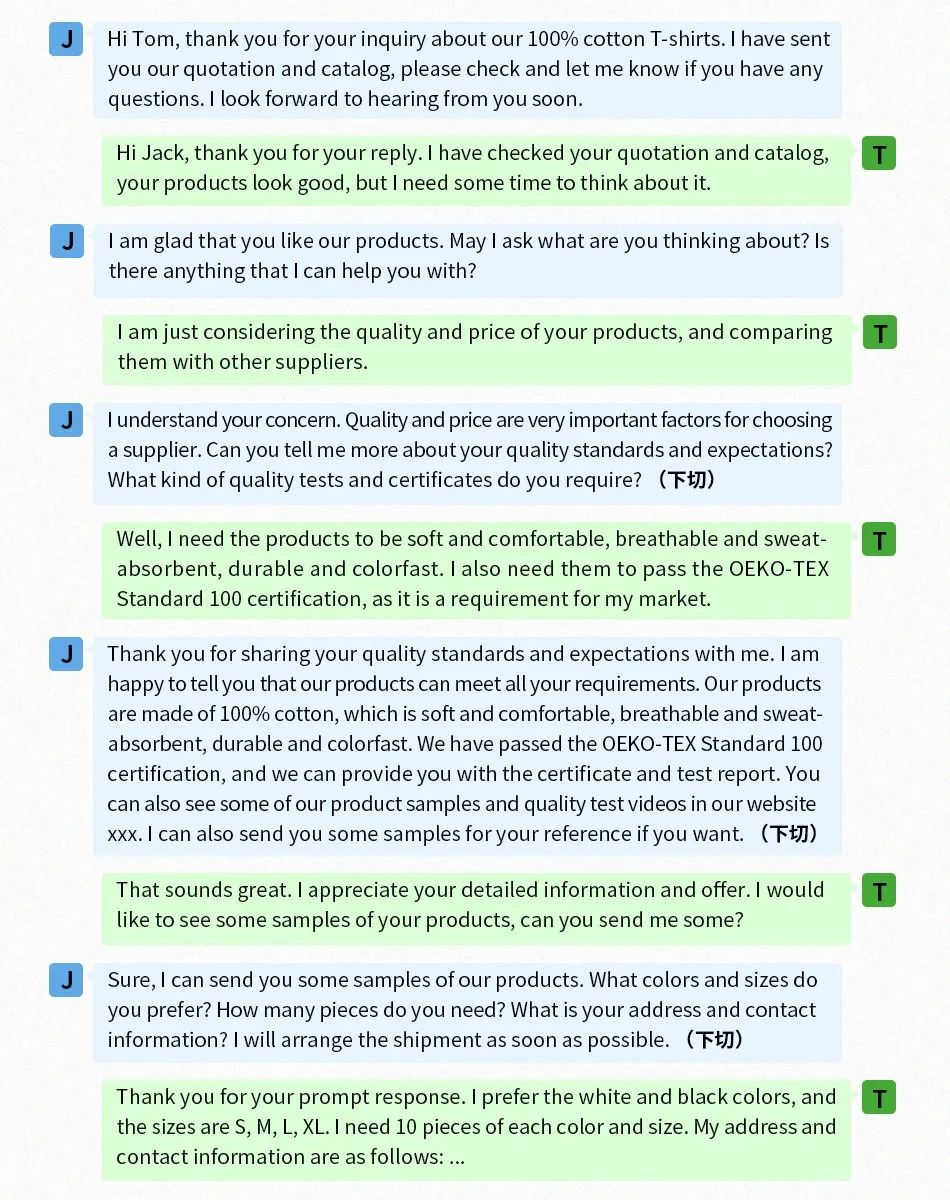 J

Hi Tom, thank you for your inquiry about our 100% cotton T-shirts. I have sent you our quotation and catalog, please check and let me know if you have any questions. I look forward to hearing from you soon.

Hi Jack, thank you for your reply. I have checked your quotation and catalog, your products look good, but I need some time to think about it.

T

J

I am glad that you like our products. May I ask what are you thinking about? Is there anything that I can help you with?

I am just considering the quality and price of your products, and comparing them with other suppliers.

T

J

I understand your concern. Quality and price are very important factors for choosing a supplier. Can you tell me more about your quality standards and expectations? What kind of quality tests and certificates do you require? （下切）

Well, I need the products to be soft and comfortable, breathable and sweat-absorbent, durable and colorfast. I also need them to pass the OEKO-TEX Standard 100 certification, as it is a requirement for my market.

T

J

Thank you for sharing your quality standards and expectations with me. I am happy to tell you that our products can meet all your requirements. Our products are made of 100% cotton, which is soft and comfortable, breathable and sweat-absorbent, durable and colorfast. We have passed the OEKO-TEX Standard 100 certification, and we can provide you with the certificate and test report. You can also see some of our product samples and quality test videos in our website xxx. I can also send you some samples for your reference if you want. （下切）

That sounds great. I appreciate your detailed information and offer. I would like to see some samples of your products, can you send me some?

T

J

Sure, I can send you some samples of our products. What colors and sizes do you prefer? How many pieces do you need? What is your address and contact information? I will arrange the shipment as soon as possible. （下切）

Thank you for your prompt response. I prefer the white and black colors, and the sizes are S, M, L, XL. I need 10 pieces of each color and size. My address and contact information are as follows: ...

T